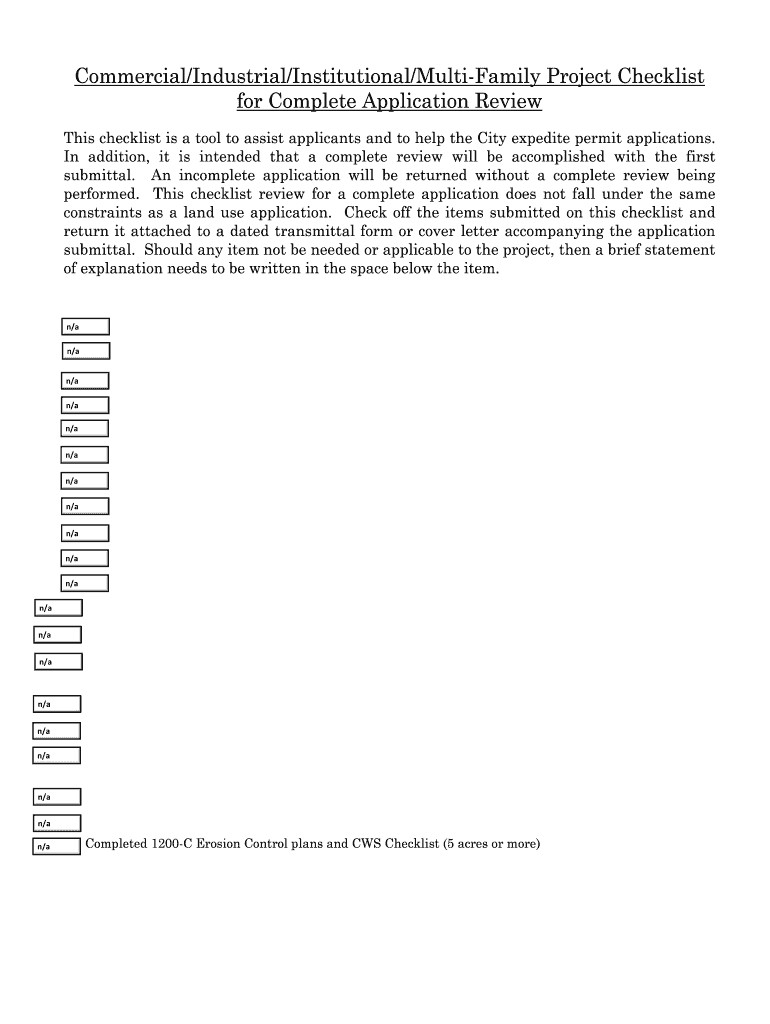 Commercial/Industrial/Institutional/Multi-Family Project Checklist for Complete Application Review

This checklist is a tool to assist applicants and to help the City expedite permit applications. In addition, it is intended that a complete review will be accomplished with the first submittal. An incomplete application will be returned without a complete review being performed. This checklist review for a complete application does not fall under the same constraints as a land use application. Check off the items submitted on this checklist and return it attached to a dated transmittal form or cover letter accompanying the application submittal. Should any item not be needed or applicable to the project, then a brief statement of explanation needs to be written in the space below the item.

n/a
n/a
n/a
n/a
n/a
n/a
n/a
n/a
n/a
n/a
n/a
n/a
n/a
n/a
n/a
n/a
n/a
n/a
n/a
n/a Completed 1200-C Erosion Control plans and CWS Checklist (5 acres or more)